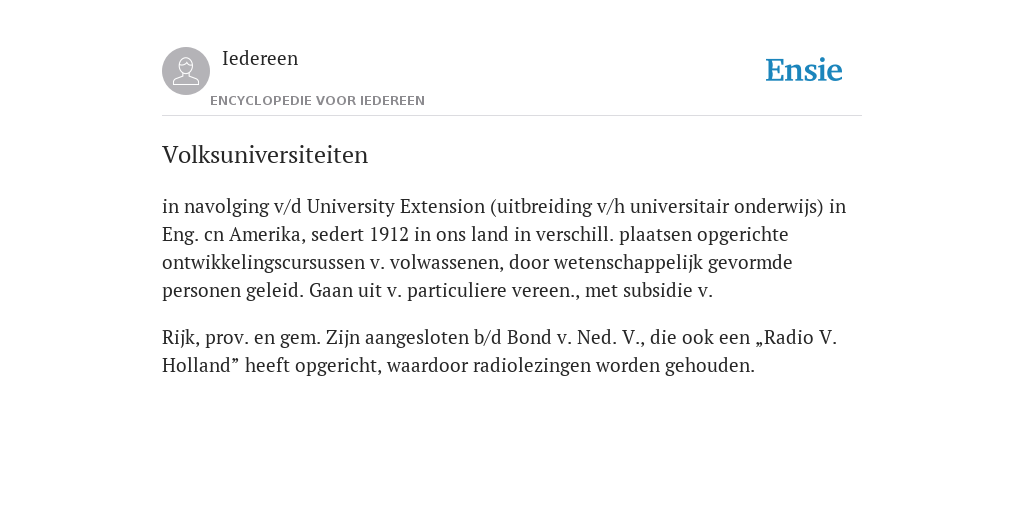 Iedereen

ENCYCLOPEDIE VOOR IEDEREEN

Ensie

Volksuniversiteiten

in navolging v/d University Extension (uitbreiding v/h universitair onderwijs) in Eng. cn Amerika, sedert 1912 in ons land in verschill. plaatsen opgerichte ontwikkelingscursussen v. volwassenen, door wetenschappelijk gevormde personen geleid. Gaan uit v. particuliere vereen., met subsidie v.

Rijk, prov. en gem. Zijn aangesloten b/d Bond v. Ned. V., die ook een „Radio V. Holland” heeft opgericht, waardoor radiolezingen worden gehouden.